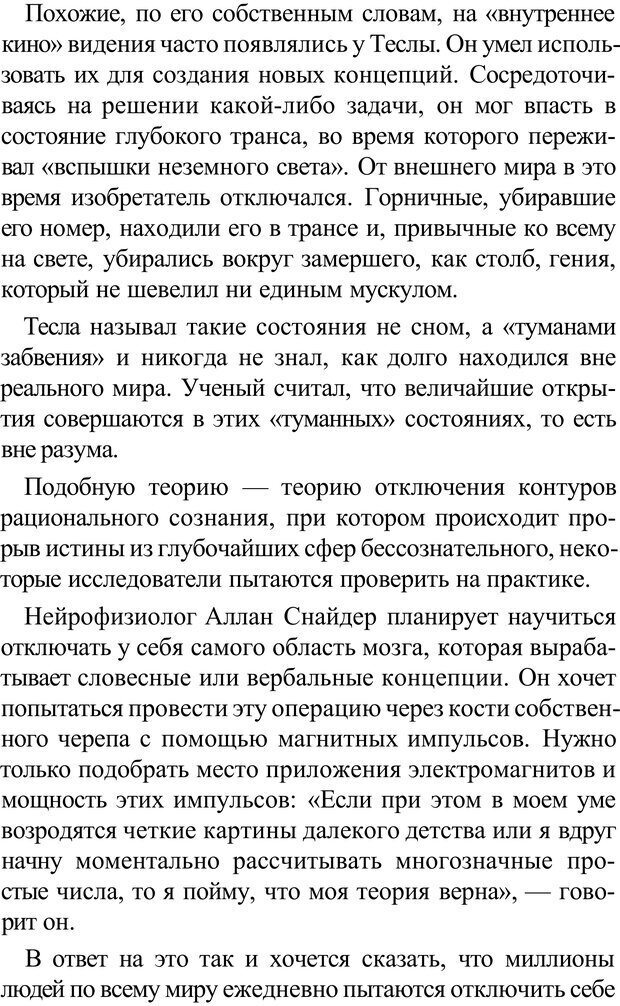 Похожие, по его собственным словам, на «внутреннее кино» видения часто появлялись у Теслы. Он умел использовать их для создания новых концепций. Сосредоточиваясь на решении какой-либо задачи, он мог впасть в состояние глубокого транса, во время которого переживал «вспышки неземного света». От внешнего мира в это время изобретатель отключался. Горничные, убиравшие его номер, находили его в трансе и, привычные ко всему на свете, убирались вокруг замершего, как столб, гения, который не шевелил ни единым мускулом.

Тесла называл такие состояния не сном, а «туманами забвения» и никогда не знал, как долго находился вне реального мира. Ученый считал, что величайшие открытия совершаются в этих «туманных» состояниях, то есть вне разума.

Подобную теорию — теорию отключения контуров рационального сознания, при котором происходит прорыв истины из глубочайших сфер бессознательного, некоторые исследователи пытаются проверить на практике.

Нейрофизиолог Аллан Снайдер планирует научиться отключать у себя самого область мозга, которая вырабатывает словесные или вербальные концепции. Он хочет попытаться провести эту операцию через кости собственного черепа с помощью магнитных импульсов. Нужно только подобрать место приложения электромагнитов и мощность этих импульсов: «Если при этом в моем уме возродятся четкие картины далекого детства или я вдруг начну моментально рассчитывать многозначные простые числа, то я пойму, что моя теория верна», — говорит он.

В ответ на это так и хочется сказать, что миллионы людей по всему миру ежедневно пытаются отключить себе